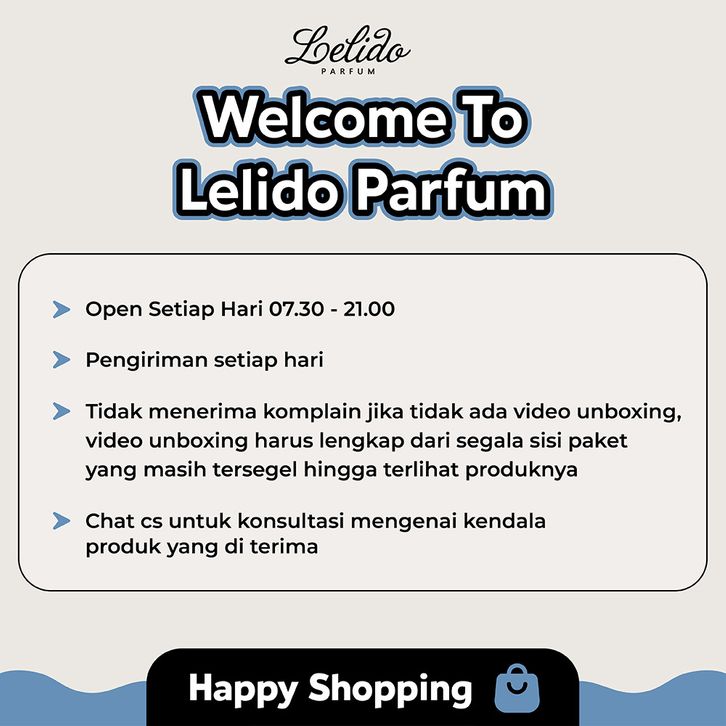 Lelido
PARFUM

Welcome To
Lelido Parfum

➤ Open Setiap Hari 07.30 - 21.00

➤ Pengiriman setiap hari

➤ Tidak menerima komplain jika tidak ada video unboxing, video unboxing harus lengkap dari segala sisi paket yang masih tersegel hingga terlihat produknya

➤ Chat cs untuk konsultasi mengenai kendala produk yang di terima

Happy Shopping